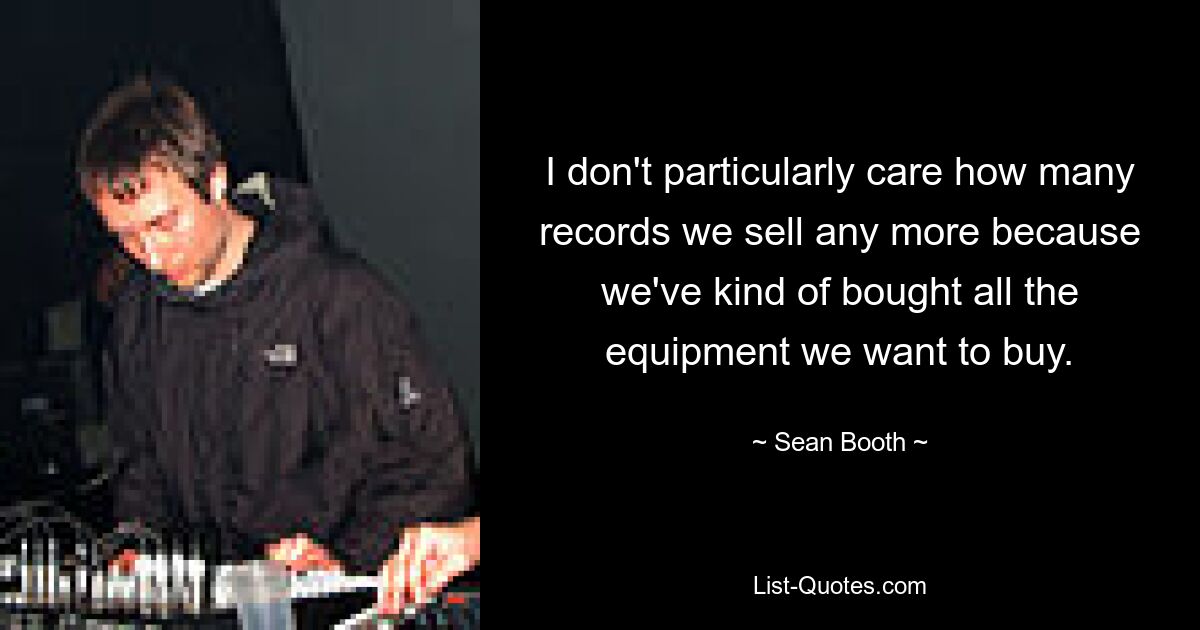 I don't particularly care how many records we sell any more because we've kind of bought all the equipment we want to buy.

~ Sean Booth ~

List-Quotes.com